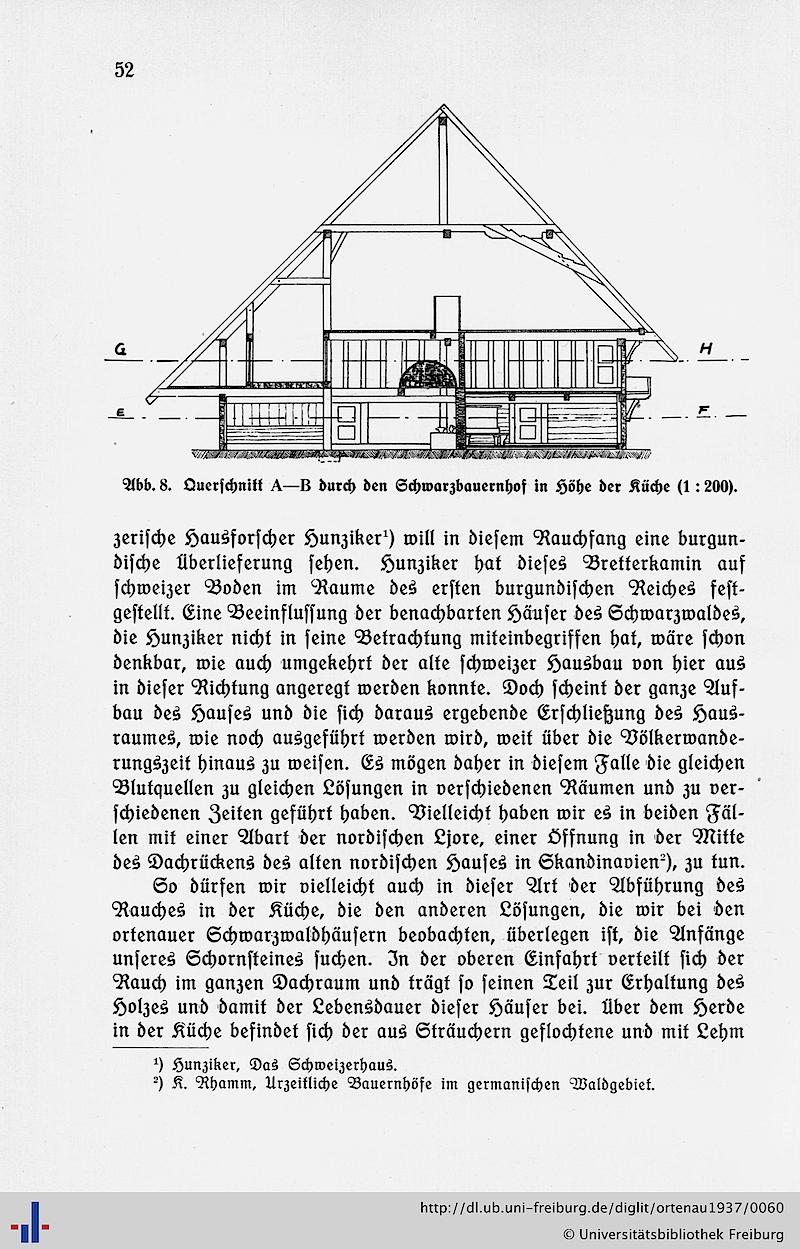 52

G

H

E

F

Abb. 8. Querschnitt A—B durch den Schwarzbauernhof in Höhe der Küche (1 : 200).

zerische Hausforscher Hunziker¹) will in diesem Rauchfang eine burgundische Überlieferung sehen. Hunziker hat dieses Bretterkamin auf schweizer Boden im Raume des ersten burgundischen Reiches festgestellt. Eine Beeinflussung der benachbarten Häuser des Schwarzwaldes, die Hunziker nicht in seine Betrachtung miteinbegriffen hat, wäre schon denkbar, wie auch umgekehrt der alte schweizer Hausbau von hier aus in dieser Richtung angeregt werden konnte. Doch scheint der ganze Aufbau des Hauses und die sich daraus ergebende Erschließung des Hausraumes, wie noch ausgeführt werden wird, weit über die Völkerwanderungszeit hinaus zu weisen. Es mögen daher in diesem Falle die gleichen Blutquellen zu gleichen Lösungen in verschiedenen Räumen und zu verschiedenen Zeiten geführt haben. Vielleicht haben wir es in beiden Fällen mit einer Abart der nordischen Ljore, einer Öffnung in der Mitte des Dachrückens des alten nordischen Hauses in Skandinavien²), zu tun.

So dürfen wir vielleicht auch in dieser Art der Abführung des Rauches in der Küche, die den anderen Lösungen, die wir bei den ortenauer Schwarzwaldhäusern beobachten, überlegen ist, die Anfänge unseres Schornsteines suchen. In der oberen Einfahrt verteilt sich der Rauch im ganzen Dachraum und trägt so seinen Teil zur Erhaltung des Holzes und damit der Lebensdauer dieser Häuser bei. Über dem Herde in der Küche befindet sich der aus Sträuchern geflochtene und mit Lehm

¹) Hunziker, Das Schweizerhaus.
²) K. Rhamm, Urzeitliche Bauernhöfe im germanischen Waldgebiet.

http://dl.ub.uni-freiburg.de/diglit/ortenau1937/0060
© Universitätsbibliothek Freiburg